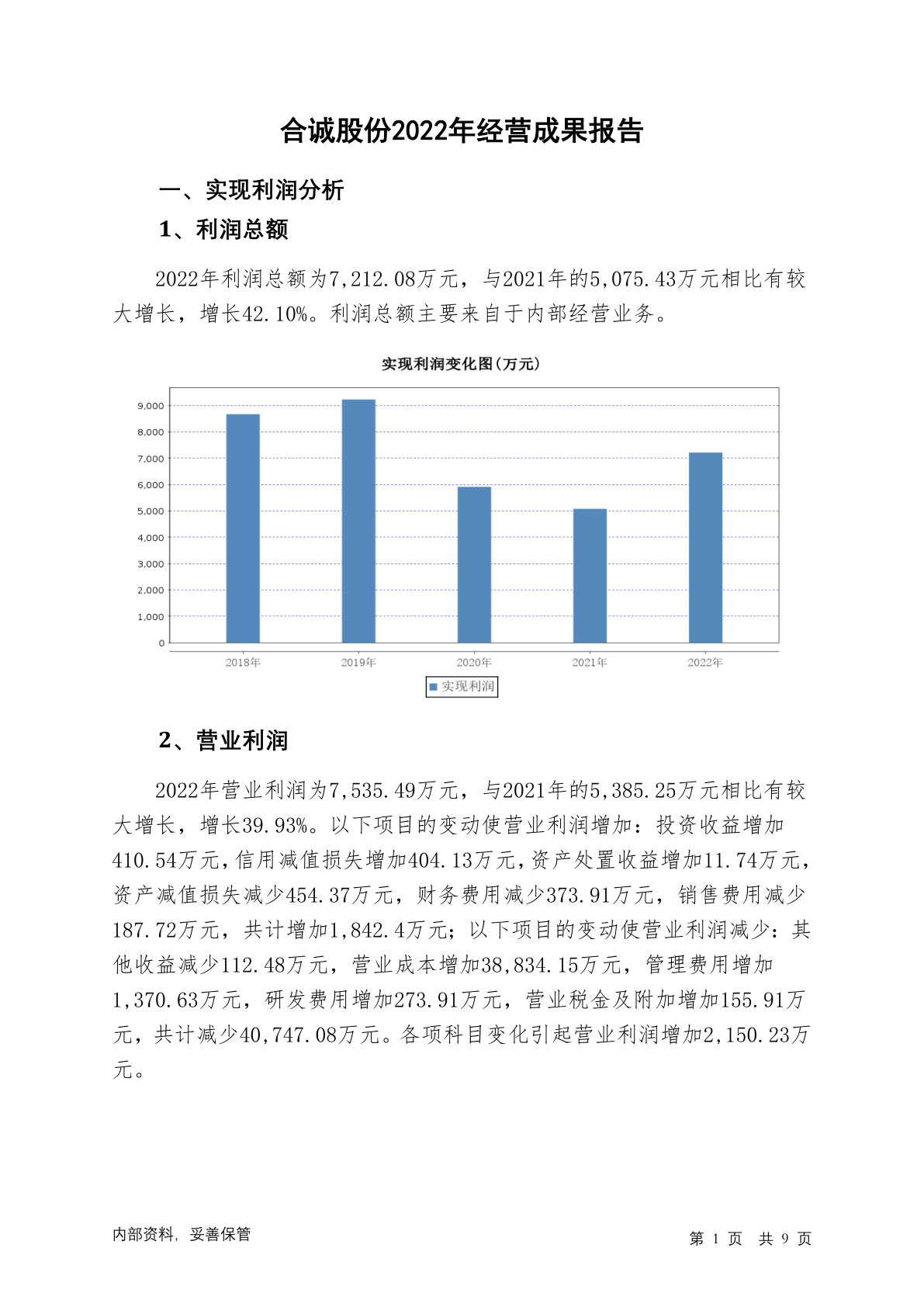 合诚股份2022年经营成果报告

一、实现利润分析

1、利润总额

2022年利润总额为7,212.08万元，与2021年的5,075.43万元相比有较大增长，增长42.10%。利润总额主要来自于内部经营业务。

实现利润变化图(万元)

9,000
8,000
7,000
6,000
5,000
4,000
3,000
2,000
1,000
0

2018年 2019年 2020年 2021年 2022年

实现利润

2、营业利润

2022年营业利润为7,535.49万元，与2021年的5,385.25万元相比有较大增长，增长39.93%。以下项目的变动使营业利润增加：投资收益增加410.54万元，信用减值损失增加404.13万元，资产处置收益增加11.74万元，资产减值损失减少454.37万元，财务费用减少373.91万元，销售费用减少187.72万元，共计增加1,842.4万元；以下项目的变动使营业利润减少：其他收益减少112.48万元，营业成本增加38,834.15万元，管理费用增加1,370.63万元，研发费用增加273.91万元，营业税金及附加增加155.91万元，共计减少40,747.08万元。各项科目变化引起营业利润增加2,150.23万元。

内部资料，妥善保管

第 1 页 共 9 页